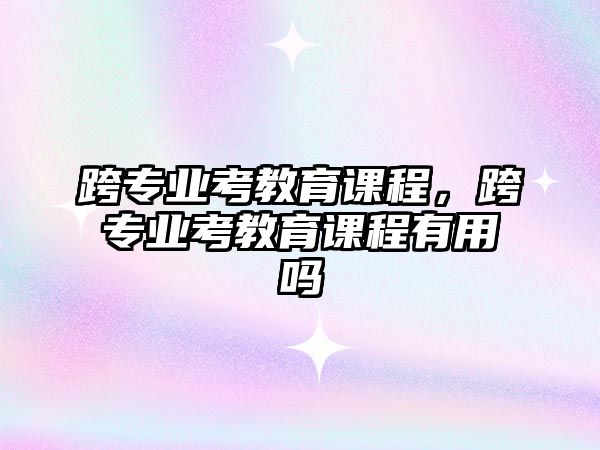 跨专业考教育课程，跨专业考教育课程有用吗